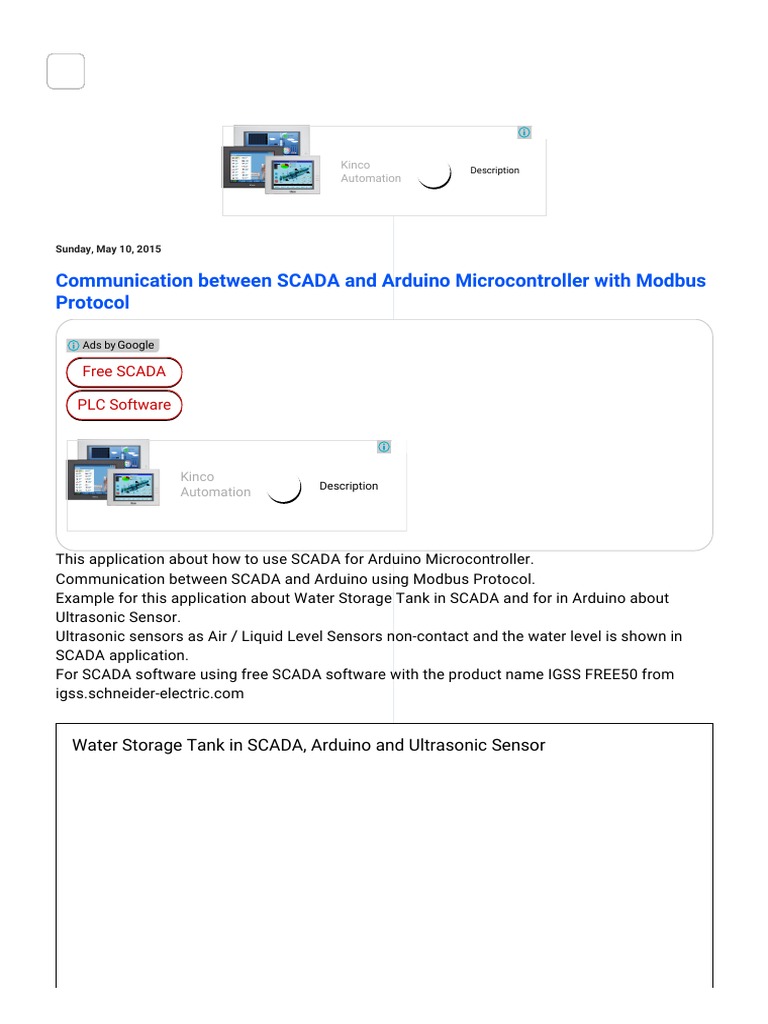 Kinco Automation

Description

Sunday, May 10, 2015

Communication between SCADA and Arduino Microcontroller with Modbus Protocol

Ads by Google

Free SCADA

PLC Software

Kinco Automation

Description

This application about how to use SCADA for Arduino Microcontroller.
Communication between SCADA and Arduino using Modbus Protocol.
Example for this application about Water Storage Tank in SCADA and for in Arduino about Ultrasonic Sensor.
Ultrasonic sensors as Air / Liquid Level Sensors non-contact and the water level is shown in SCADA application.
For SCADA software using free SCADA software with the product name IGSS FREE50 from igss.schneider-electric.com

Water Storage Tank in SCADA, Arduino and Ultrasonic Sensor